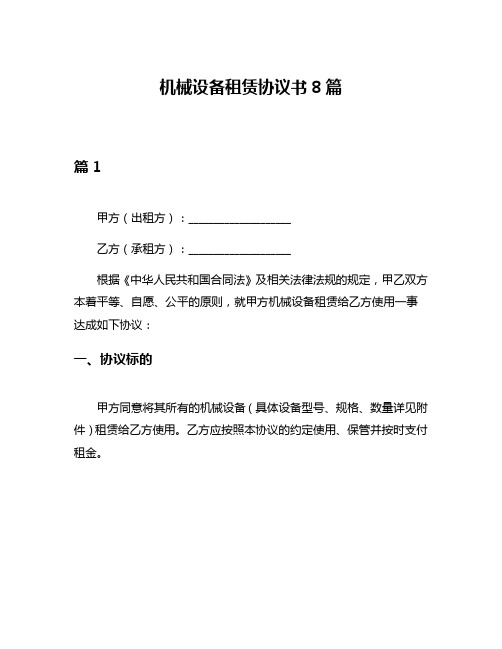 机械设备租赁协议书 8 篇

篇 1

甲方（出租方）：__________________

乙方（承租方）：__________________

根据《中华人民共和国合同法》及相关法律法规的规定，甲乙双方本着平等、自愿、公平的原则，就甲方机械设备租赁给乙方使用一事达成如下协议：

一、协议标的

甲方同意将其所有的机械设备（具体设备型号、规格、数量详见附件）租赁给乙方使用。乙方应按照本协议的约定使用、保管并按时支付租金。